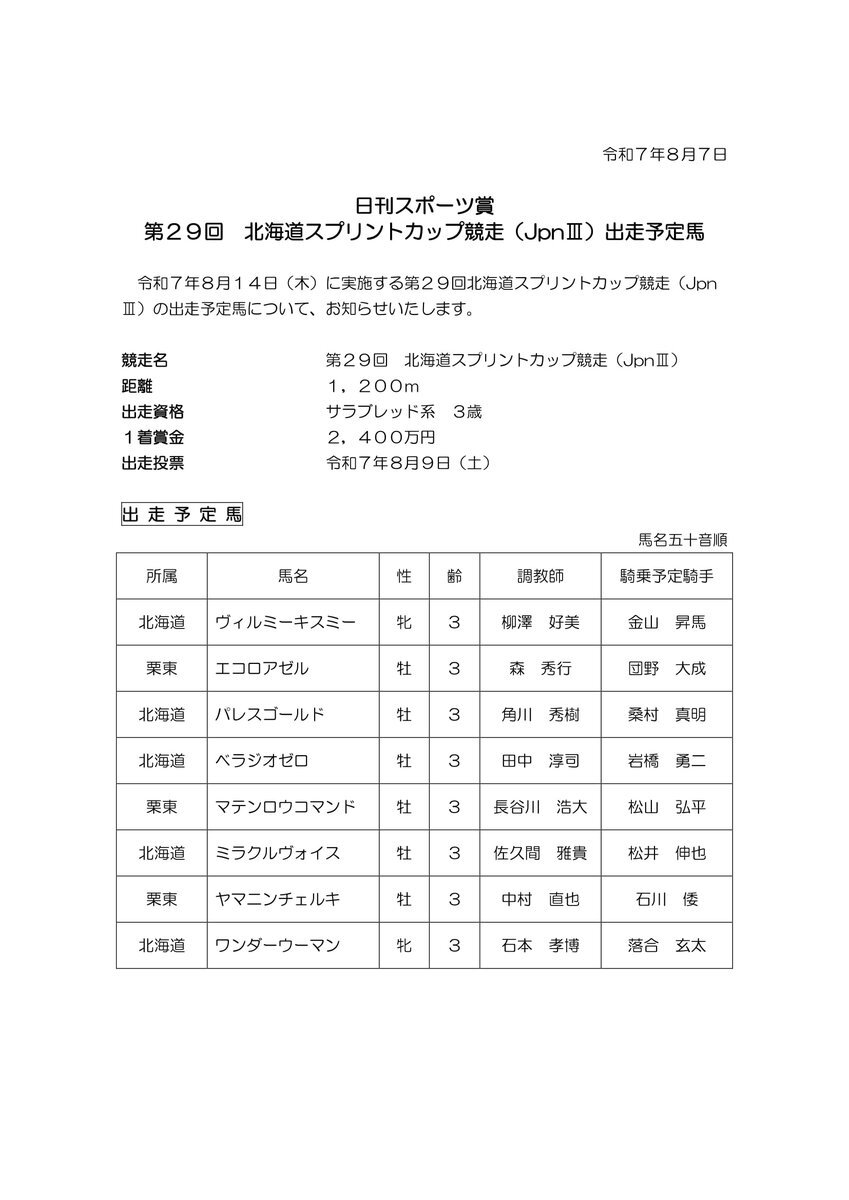 令和７年８月７日

日刊スポーツ賞
第２９回　北海道スプリントカップ競走（JpnⅢ）出走予定馬

令和７年８月１４日（木）に実施する第２９回北海道スプリントカップ競走（JpnⅢ）の出走予定馬について、お知らせいたします。

競走名　第２９回　北海道スプリントカップ競走（JpnⅢ）
距離　１，２００m
出走資格　サラブレッド系　３歳
１着賞金　２，４００万円
出走投票　令和７年８月９日（土）

出走予定馬

馬名五十音順

| 所属 | 馬名 | 性 | 齢 | 調教師 | 騎乗予定騎手 |
|---|---|---|---|---|---|
| 北海道 | ヴィルミーキスミー | 牝 | ３ | 柳澤　好美 | 金山　昇馬 |
| 栗東 | エコロアゼル | 牡 | ３ | 森　秀行 | 団野　大成 |
| 北海道 | パレスゴールド | 牡 | ３ | 角川　秀樹 | 桑村　真明 |
| 北海道 | ベラジオゼロ | 牡 | ３ | 田中　淳司 | 岩橋　勇二 |
| 栗東 | マテンロウコマンド | 牡 | ３ | 長谷川　浩大 | 松山　弘平 |
| 北海道 | ミラクルヴォイス | 牡 | ３ | 佐久間　雅貴 | 松井　伸也 |
| 栗東 | ヤマニンチェルキ | 牡 | ３ | 中村　直也 | 石川　倭 |
| 北海道 | ワンダーウーマン | 牝 | ３ | 石本　孝博 | 落合　玄太 |